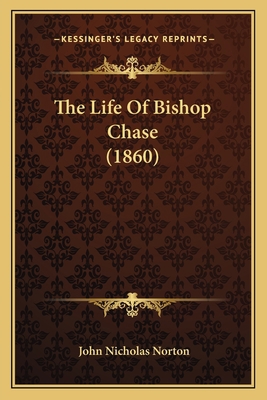 —KESSINGER'S LEGACY REPRINTS—

The Life Of Bishop Chase (1860)

John Nicholas Norton